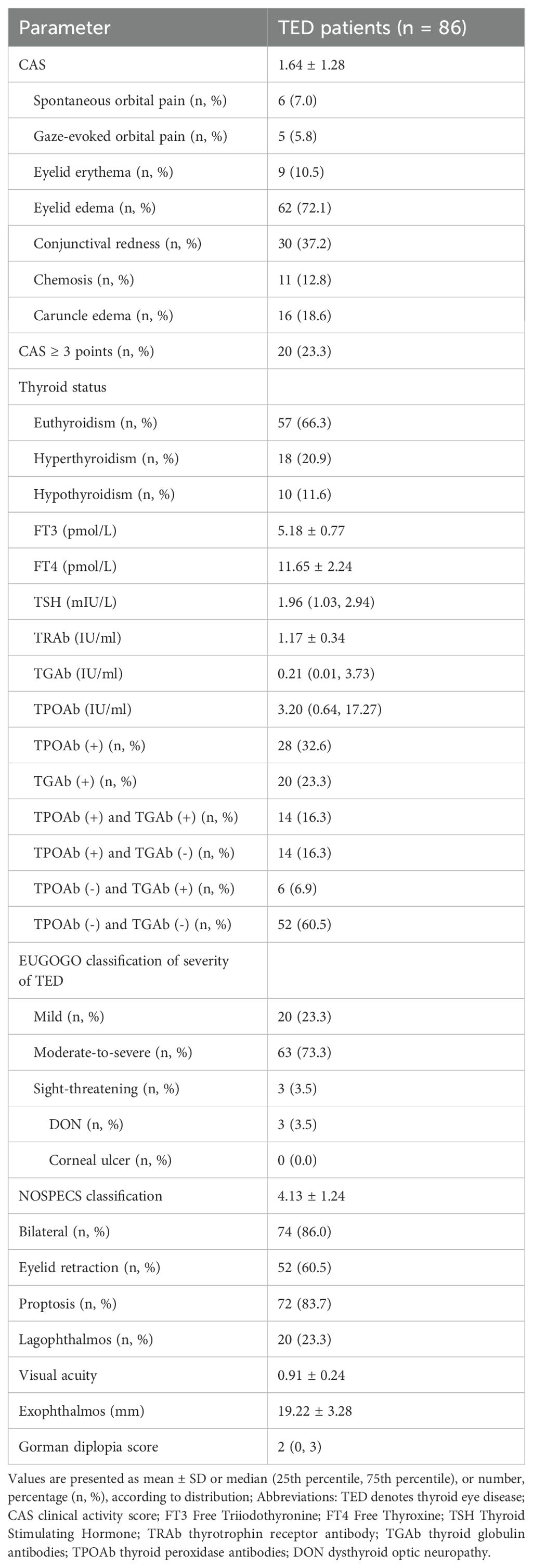 | Parameter | TED patients (n = 86) |
|---|---|
| CAS | 1.64 ± 1.28 |
| Spontaneous orbital pain (n, %) | 6 (7.0) |
| Gaze-evoked orbital pain (n, %) | 5 (5.8) |
| Eyelid erythema (n, %) | 9 (10.5) |
| Eyelid edema (n, %) | 62 (72.1) |
| Conjunctival redness (n, %) | 30 (37.2) |
| Chemosis (n, %) | 11 (12.8) |
| Caruncle edema (n, %) | 16 (18.6) |
| CAS ≥ 3 points (n, %) | 20 (23.3) |
| Thyroid status | |
| Euthyroidism (n, %) | 57 (66.3) |
| Hyperthyroidism (n, %) | 18 (20.9) |
| Hypothyroidism (n, %) | 10 (11.6) |
| FT3 (pmol/L) | 5.18 ± 0.77 |
| FT4 (pmol/L) | 11.65 ± 2.24 |
| TSH (mIU/L) | 1.96 (1.03, 2.94) |
| TRAb (IU/ml) | 1.17 ± 0.34 |
| TGAb (IU/ml) | 0.21 (0.01, 3.73) |
| TPOAb (IU/ml) | 3.20 (0.64, 17.27) |
| TPOAb (+) (n, %) | 28 (32.6) |
| TGAb (+) (n, %) | 20 (23.3) |
| TPOAb (+) and TGAb (+) (n, %) | 14 (16.3) |
| TPOAb (+) and TGAb (-) (n, %) | 14 (16.3) |
| TPOAb (-) and TGAb (+) (n, %) | 6 (6.9) |
| TPOAb (-) and TGAb (-) (n, %) | 52 (60.5) |
| EUGOGO classification of severity of TED | |
| Mild (n, %) | 20 (23.3) |
| Moderate-to-severe (n, %) | 63 (73.3) |
| Sight-threatening (n, %) | 3 (3.5) |
| DON (n, %) | 3 (3.5) |
| Corneal ulcer (n, %) | 0 (0.0) |
| NOSPECS classification | 4.13 ± 1.24 |
| Bilateral (n, %) | 74 (86.0) |
| Eyelid retraction (n, %) | 52 (60.5) |
| Proptosis (n, %) | 72 (83.7) |
| Lagophthalmos (n, %) | 20 (23.3) |
| Visual acuity | 0.91 ± 0.24 |
| Exophthalmos (mm) | 19.22 ± 3.28 |
| Gorman diplopia score | 2 (0, 3) |

Values are presented as mean ± SD or median (25th percentile, 75th percentile), or number, percentage (n, %), according to distribution; Abbreviations: TED denotes thyroid eye disease; CAS clinical activity score; FT3 Free Triiodothyronine; FT4 Free Thyroxine; TSH Thyroid Stimulating Hormone; TRAb thyrotrophin receptor antibody; TGAb thyroid globulin antibodies; TPOAb thyroid peroxidase antibodies; DON dysthyroid optic neuropathy.